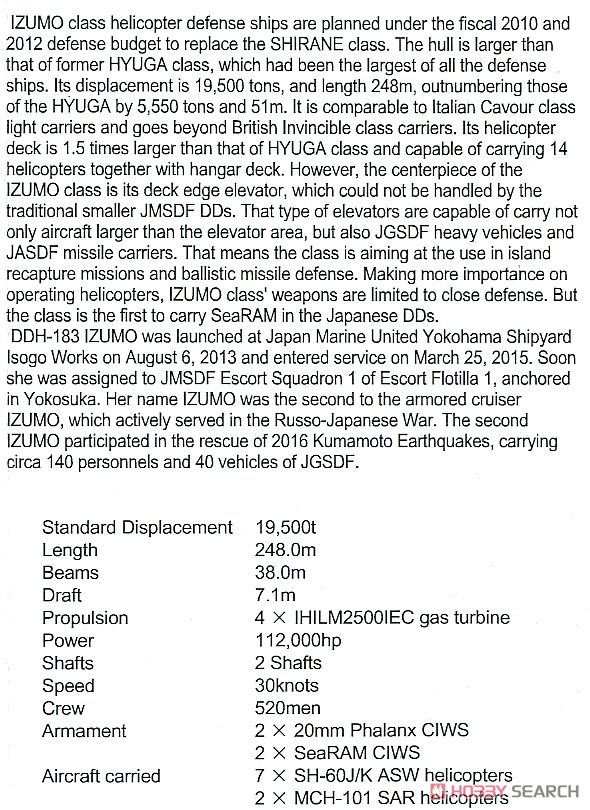 IZUMO class helicopter defense ships are planned under the fiscal 2010 and 2012 defense budget to replace the SHIRANE class. The hull is larger than that of former HYUGA class, which had been the largest of all the defense ships. Its displacement is 19,500 tons, and length 248m, outnumbering those of the HYUGA by 5,550 tons and 51m. It is comparable to Italian Cavour class light carriers and goes beyond British Invincible class carriers. Its helicopter deck is 1.5 times larger than that of HYUGA class and capable of carrying 14 helicopters together with hangar deck. However, the centerpiece of the IZUMO class is its deck edge elevator, which could not be handled by the traditional smaller JMSDF DDs. That type of elevators are capable of carry not only aircraft larger than the elevator area, but also JGSDF heavy vehicles and JASDF missile carriers. That means the class is aiming at the use in island recapture missions and ballistic missile defense. Making more importance on operating helicopters, IZUMO class' weapons are limited to close defense. But the class is the first to carry SeaRAM in the Japanese DDs.
DDH-183 IZUMO was launched at Japan Marine United Yokohama Shipyard Isogo Works on August 6, 2013 and entered service on March 25, 2015. Soon she was assigned to JMSDF Escort Squadron 1 of Escort Flotilla 1, anchored in Yokosuka. Her name IZUMO was the second to the armored cruiser IZUMO, which actively served in the Russo-Japanese War. The second IZUMO participated in the rescue of 2016 Kumamoto Earthquakes, carrying circa 140 personnels and 40 vehicles of JGSDF.

| | |
|---|---|
| Standard Displacement | 19,500t |
| Length | 248.0m |
| Beams | 38.0m |
| Draft | 7.1m |
| Propulsion | 4 × IHILM2500IEC gas turbine |
| Power | 112,000hp |
| Shafts | 2 Shafts |
| Speed | 30knots |
| Crew | 520men |
| Armament | 2 × 20mm Phalanx CIWS |
| | 2 × SeaRAM CIWS |
| Aircraft carried | 7 × SH-60J/K ASW helicopters |
| | 2 × MCH-101 SAR helicopters |

HOBBY SEARCH